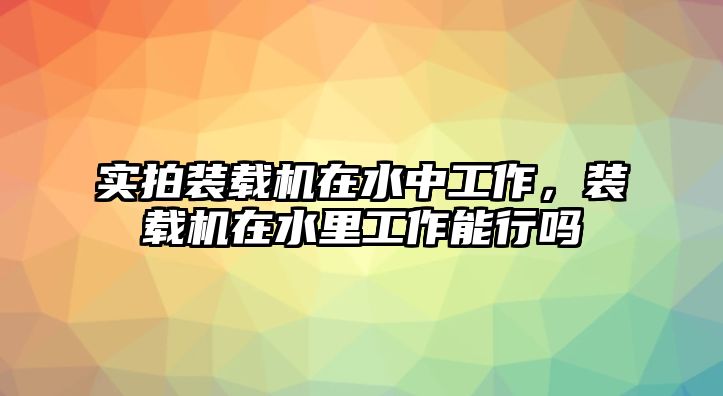 实拍装载机在水中工作，装载机在水里工作能行吗